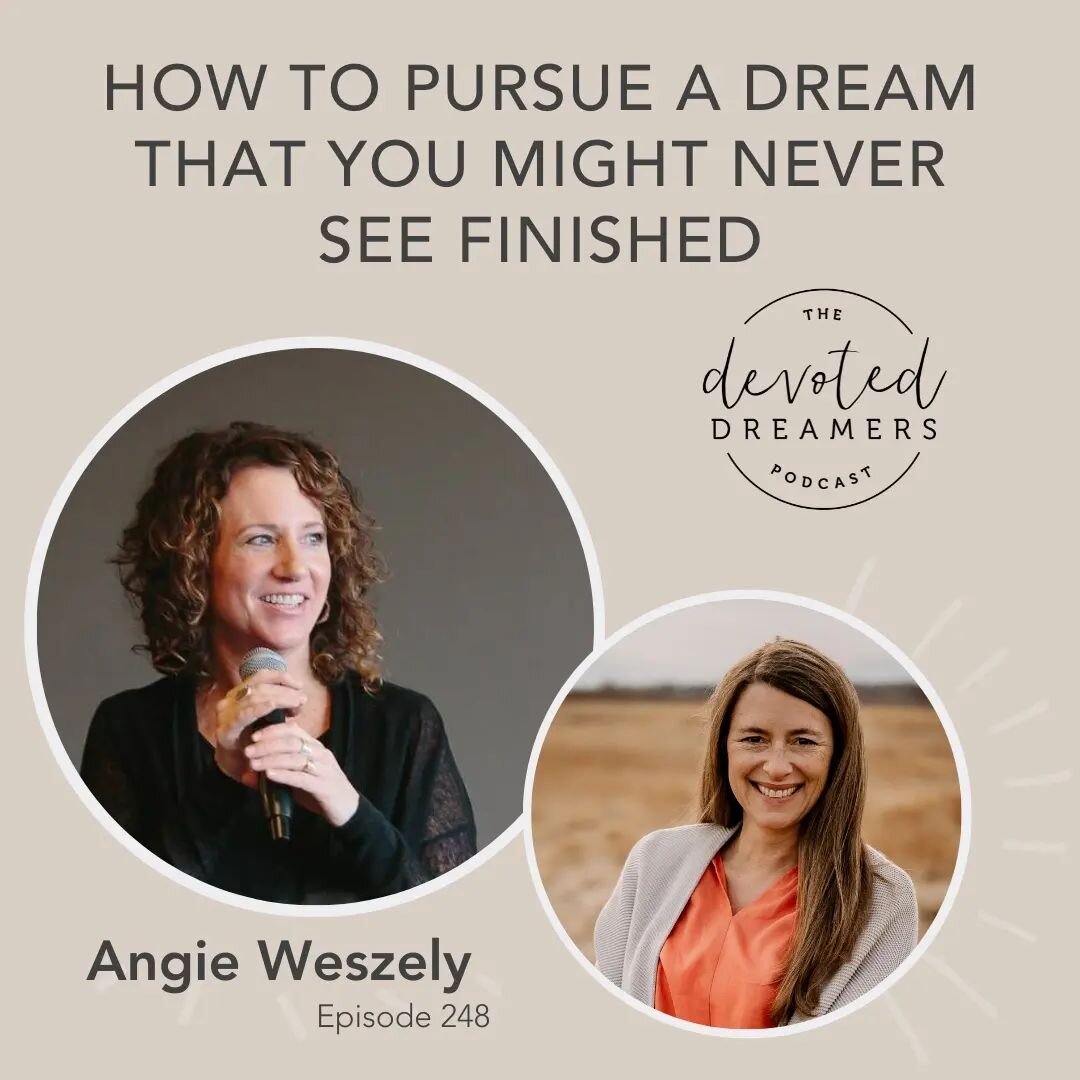 HOW TO PURSUE A DREAM THAT YOU MIGHT NEVER SEE FINISHED

THE
devoted
DREAMERS
PODCAST

Angie Weszely
Episode 248